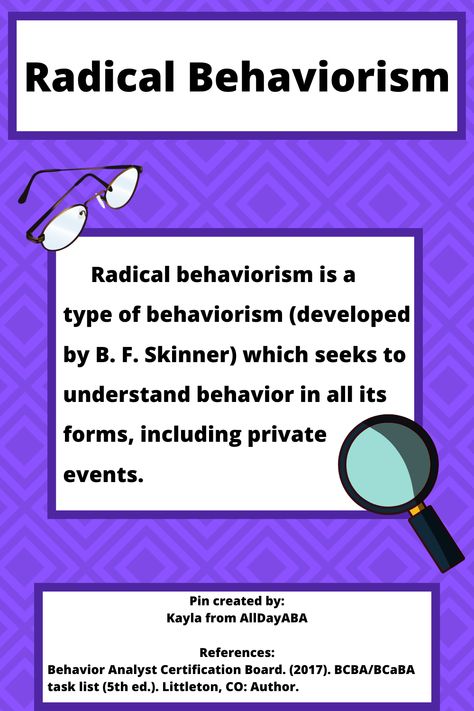 Radical Behaviorism

Radical behaviorism is a type of behaviorism (developed by B. F. Skinner) which seeks to understand behavior in all its forms, including private events.

Pin created by:
Kayla from AllDayABA

References:
Behavior Analyst Certification Board. (2017). BCBA/BCaBA task list (5th ed.). Littleton, CO: Author.